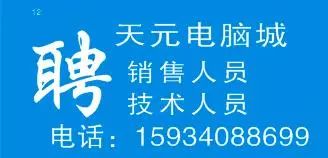 12

聘

天元电脑城

销售人员
技术人员

电话：15934088699